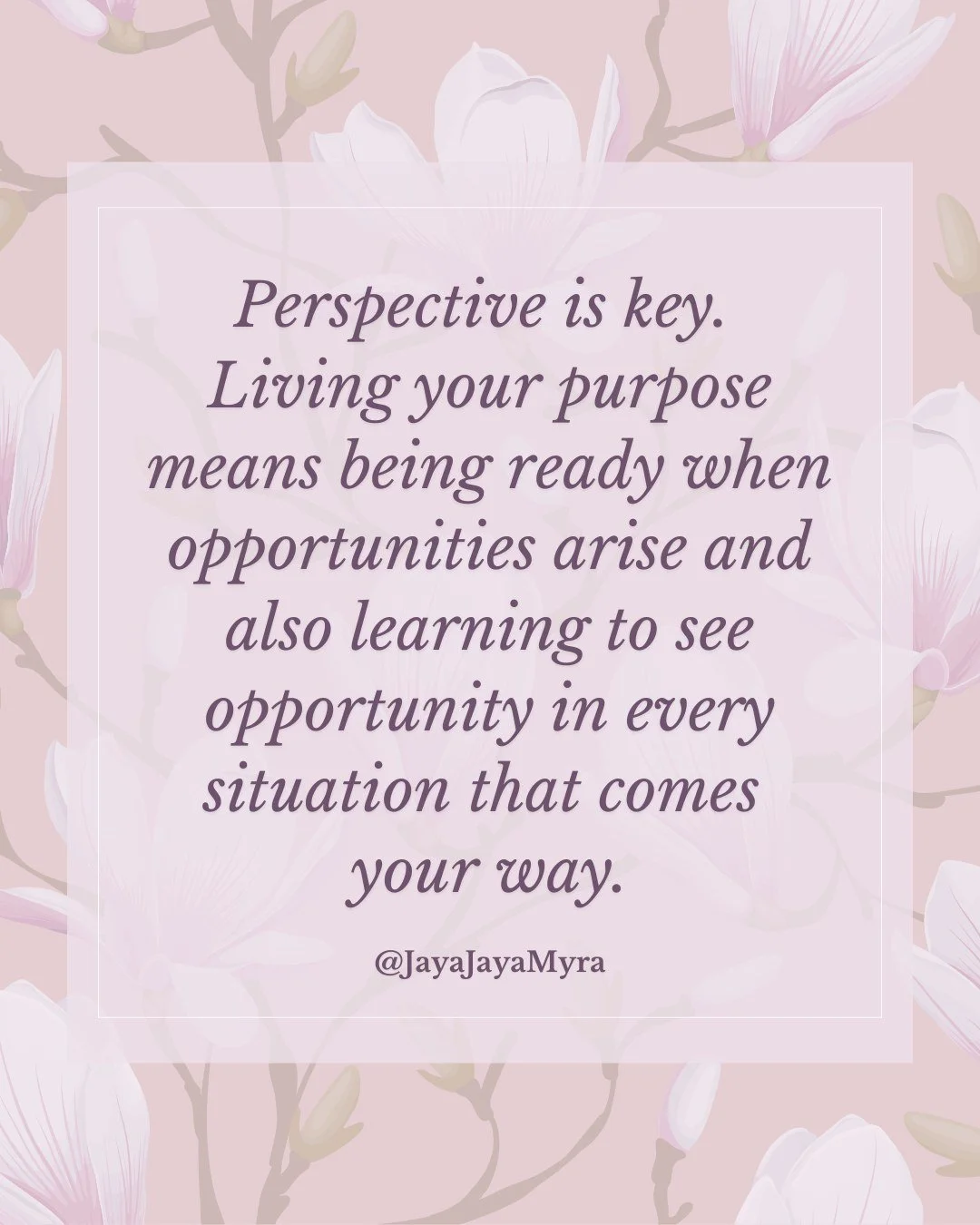 Perspective is key. Living your purpose means being ready when opportunities arise and also learning to see opportunity in every situation that comes your way.

@JayaJayaMyra